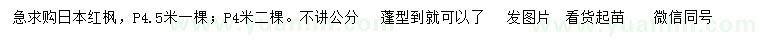 急求购日本红枫，P4.5米一棵；P4米二棵。不讲公分　蓬型到就可以了　发图片　看货起苗　微信同号